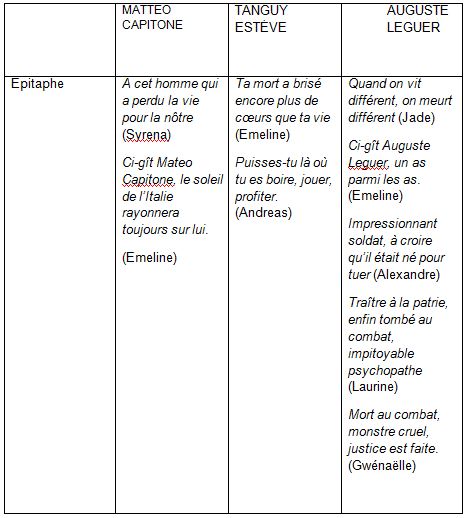 |  | MATTEO CAPITONE | TANGUY ESTÈVE | AUGUSTE LEGUER |
|---|---|---|---|
| Epitaphe | A cet homme qui a perdu la vie pour la nôtre (Syrena)<br><br>Ci-gît Mateo Capitone, le soleil de l'Italie rayonnera toujours sur lui.<br><br>(Emeline) | Ta mort a brisé encore plus de cœurs que ta vie (Emeline)<br><br>Puisses-tu là où tu es boire, jouer, profiter. (Andreas) | Quand on vit différent, on meurt différent (Jade)<br><br>Ci-gît Auguste Leguer, un as parmi les as. (Emeline)<br><br>Impressionnant soldat, à croire qu'il était né pour tuer (Alexandre)<br><br>Traître à la patrie, enfin tombé au combat, impitoyable psychopathe (Laurine)<br><br>Mort au combat, monstre cruel, justice est faite. (Gwénaëlle) |